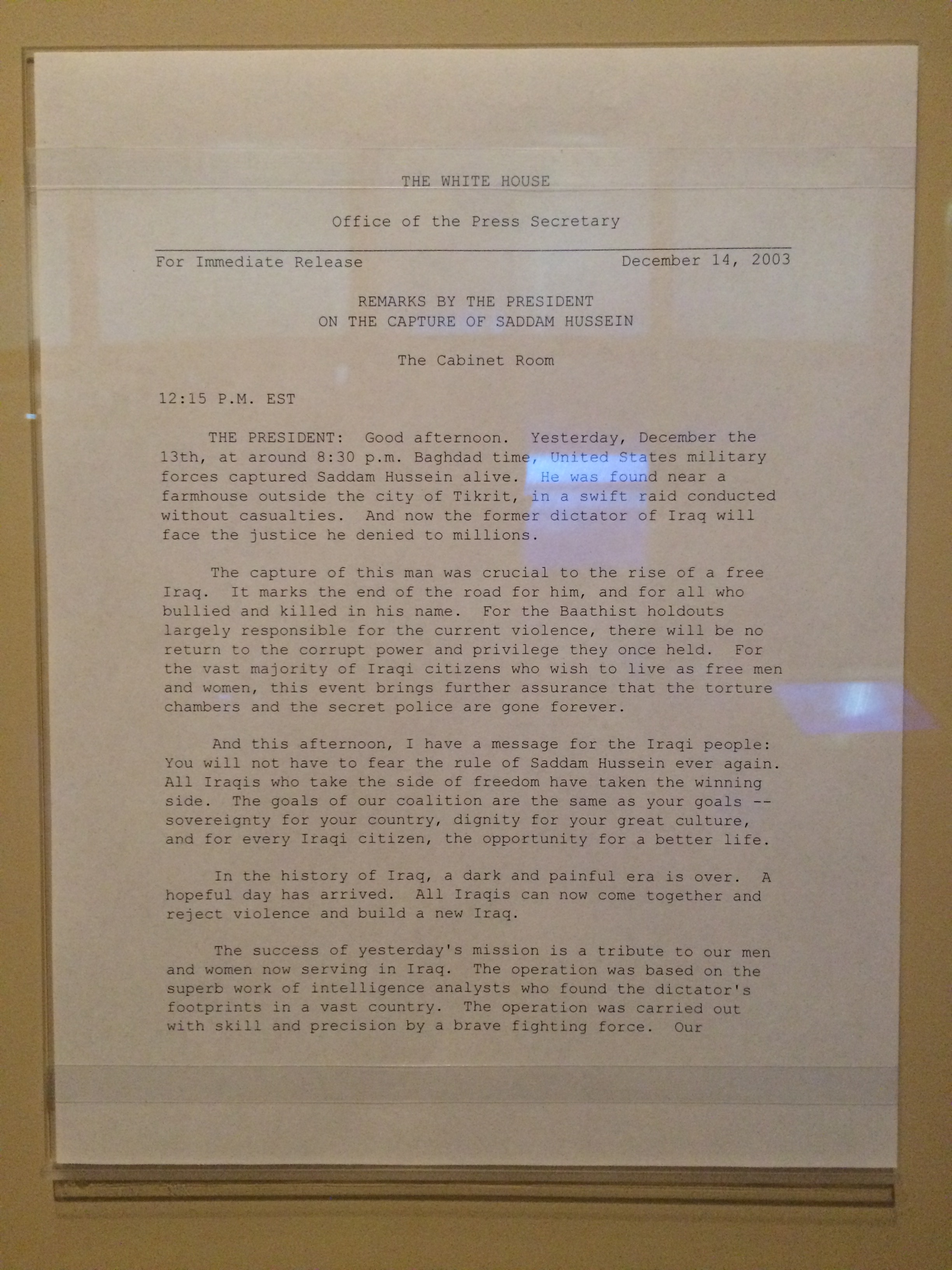 THE WHITE HOUSE

Office of the Press Secretary

For Immediate Release December 14, 2003

REMARKS BY THE PRESIDENT
ON THE CAPTURE OF SADDAM HUSSEIN

The Cabinet Room

12:15 P.M. EST

THE PRESIDENT: Good afternoon. Yesterday, December the 13th, at around 8:30 p.m. Baghdad time, United States military forces captured Saddam Hussein alive. He was found near a farmhouse outside the city of Tikrit, in a swift raid conducted without casualties. And now the former dictator of Iraq will face the justice he denied to millions.

The capture of this man was crucial to the rise of a free Iraq. It marks the end of the road for him, and for all who bullied and killed in his name. For the Baathist holdouts largely responsible for the current violence, there will be no return to the corrupt power and privilege they once held. For the vast majority of Iraqi citizens who wish to live as free men and women, this event brings further assurance that the torture chambers and the secret police are gone forever.

And this afternoon, I have a message for the Iraqi people: You will not have to fear the rule of Saddam Hussein ever again. All Iraqis who take the side of freedom have taken the winning side. The goals of our coalition are the same as your goals -- sovereignty for your country, dignity for your great culture, and for every Iraqi citizen, the opportunity for a better life.

In the history of Iraq, a dark and painful era is over. A hopeful day has arrived. All Iraqis can now come together and reject violence and build a new Iraq.

The success of yesterday's mission is a tribute to our men and women now serving in Iraq. The operation was based on the superb work of intelligence analysts who found the dictator's footprints in a vast country. The operation was carried out with skill and precision by a brave fighting force. Our